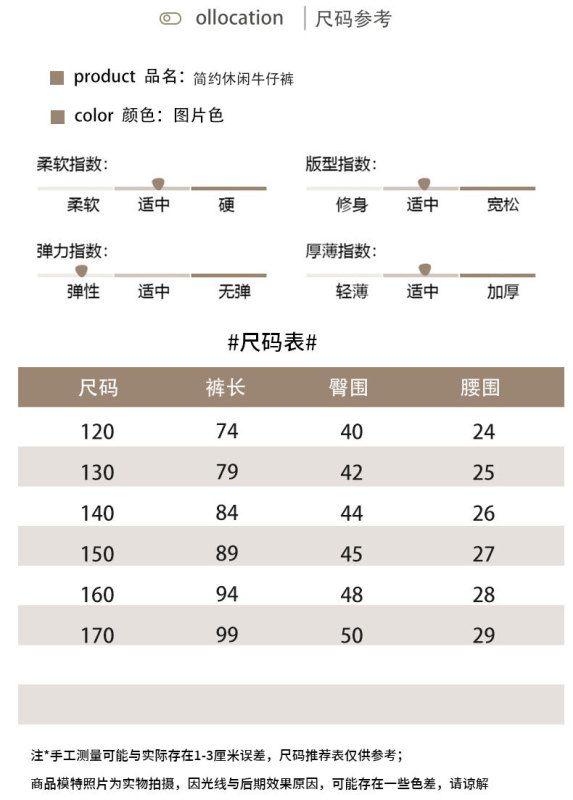 ollocation | 尺码参考

product 品名：简约休闲牛仔裤

color 颜色：图片色

柔软指数：
柔软 适中 硬

版型指数：
修身 适中 宽松

弹力指数：
弹性 适中 无弹

厚薄指数：
轻薄 适中 加厚

#尺码表#

| 尺码 | 裤长 | 臀围 | 腰围 |
|---|---|---|---|
| 120 | 74 | 40 | 24 |
| 130 | 79 | 42 | 25 |
| 140 | 84 | 44 | 26 |
| 150 | 89 | 45 | 27 |
| 160 | 94 | 48 | 28 |
| 170 | 99 | 50 | 29 |

注*手工测量可能与实际存在1-3厘米误差，尺码推荐表仅供参考；

商品模特照片为实物拍摄，因光线与后期效果原因，可能存在一些色差，请谅解